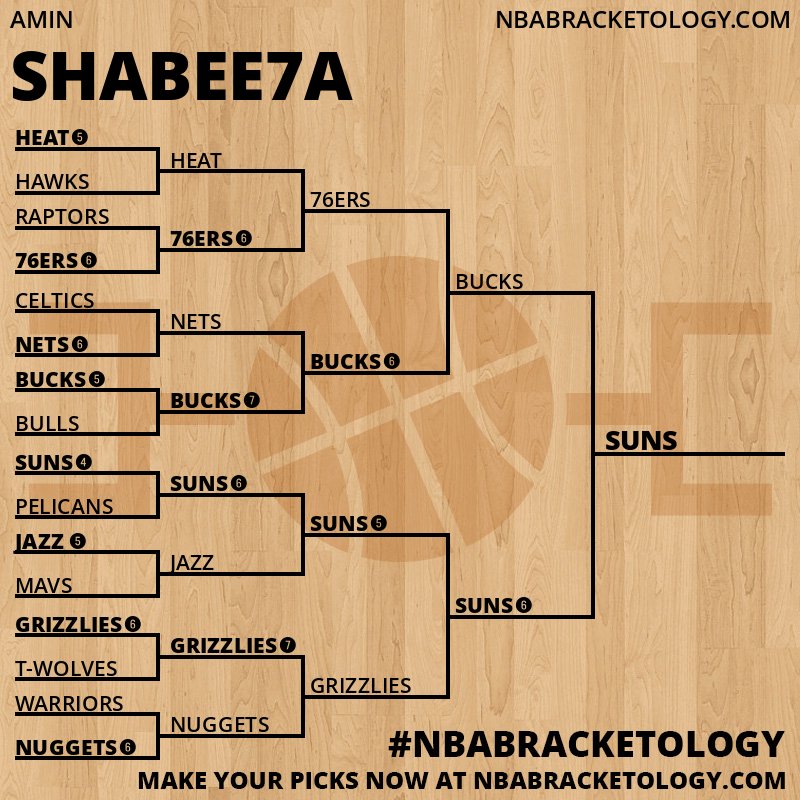 AMIN

NBABRACKETOLOGY.COM

SHABEE7A

HEAT 5
HAWKS
RAPTORS
76ERS 6
CELTICS
NETS 6
BUCKS 5
BULLS
SUNS 4
PELICANS
JAZZ 5
MAVS
GRIZZLIES 6
T-WOLVES
WARRIORS
NUGGETS 6

HEAT
76ERS 6
NETS
BUCKS 7
SUNS 6
JAZZ
GRIZZLIES 7
NUGGETS

76ERS
BUCKS 6
SUNS 5
GRIZZLIES

BUCKS
SUNS 6

SUNS

#NBABRACKETOLOGY
MAKE YOUR PICKS NOW AT NBABRACKETOLOGY.COM